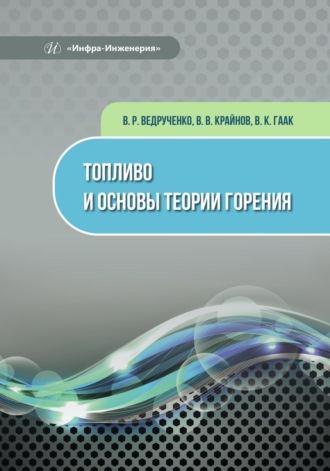 «Инфра-Инженерия»

В. Р. ВЕДРУЧЕНКО, В. В. КРАЙНОВ, В. К. ГААК

ТОПЛИВО
И ОСНОВЫ ТЕОРИИ ГОРЕНИЯ